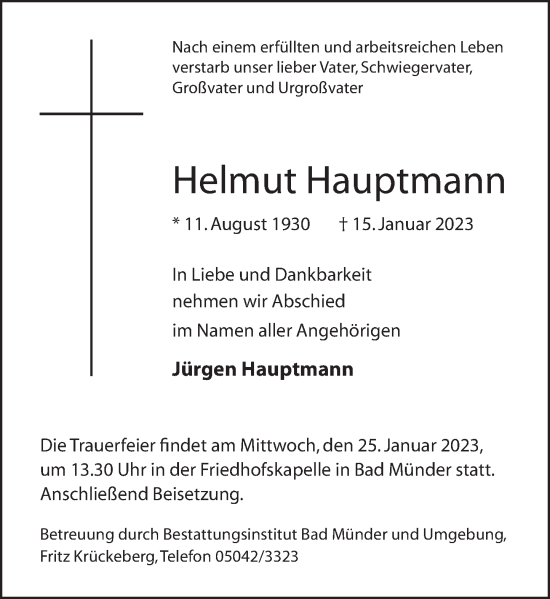 Nach einem erfüllten und arbeitsreichen Leben verstarb unser lieber Vater, Schwiegervater, Großvater und Urgroßvater

Helmut Hauptmann

* 11. August 1930 † 15. Januar 2023

In Liebe und Dankbarkeit
nehmen wir Abschied
im Namen aller Angehörigen

Jürgen Hauptmann

Die Trauerfeier findet am Mittwoch, den 25. Januar 2023, um 13.30 Uhr in der Friedhofskapelle in Bad Münder statt. Anschließend Beisetzung.

Betreuung durch Bestattungsinstitut Bad Münder und Umgebung, Fritz Krückeberg, Telefon 05042/3323